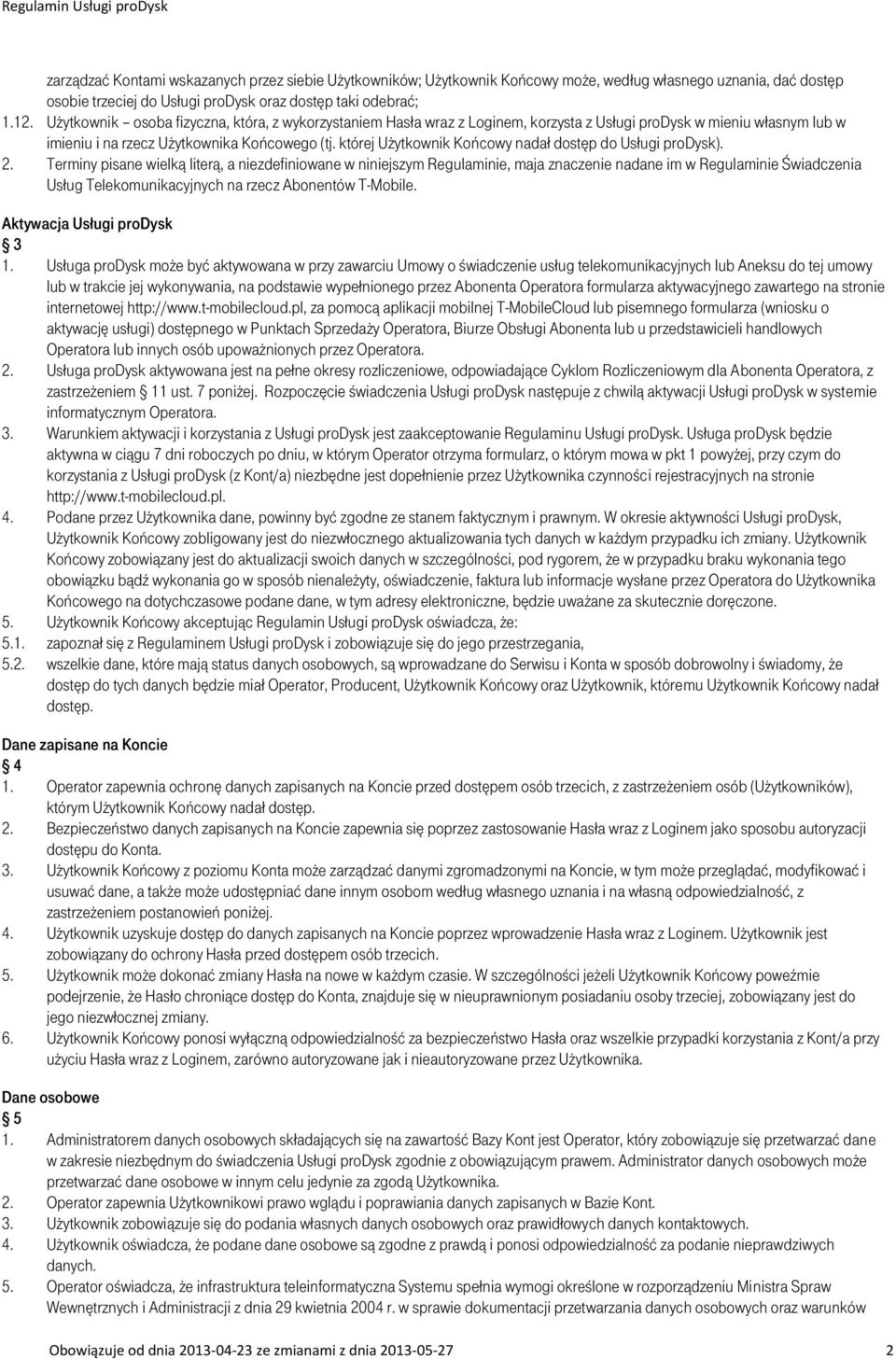 Regulamin Usługi proDysk

zarządzać Kontami wskazanych przez siebie Użytkowników; Użytkownik Końcowy może, według własnego uznania, dać dostęp osobie trzeciej do Usługi proDysk oraz dostęp taki odebrać;

1.12. Użytkownik – osoba fizyczna, która, z wykorzystaniem Hasła wraz z Loginem, korzysta z Usługi proDysk w mieniu własnym lub w imieniu i na rzecz Użytkownika Końcowego (tj. której Użytkownik Końcowy nadał dostęp do Usługi proDysk).

2. Terminy pisane wielką literą, a niezdefiniowane w niniejszym Regulaminie, maja znaczenie nadane im w Regulaminie Świadczenia Usług Telekomunikacyjnych na rzecz Abonentów T-Mobile.

Aktywacja Usługi proDysk
§ 3

1. Usługa proDysk może być aktywowana w przy zawarciu Umowy o świadczenie usług telekomunikacyjnych lub Aneksu do tej umowy lub w trakcie jej wykonywania, na podstawie wypełnionego przez Abonenta Operatora formularza aktywacyjnego zawartego na stronie internetowej http://www.t-mobilecloud.pl, za pomocą aplikacji mobilnej T-MobileCloud lub pisemnego formularza (wniosku o aktywację usługi) dostępnego w Punktach Sprzedaży Operatora, Biurze Obsługi Abonenta lub u przedstawicieli handlowych Operatora lub innych osób upoważnionych przez Operatora.

2. Usługa proDysk aktywowana jest na pełne okresy rozliczeniowe, odpowiadające Cyklom Rozliczeniowym dla Abonenta Operatora, z zastrzeżeniem § 11 ust. 7 poniżej. Rozpoczęcie świadczenia Usługi proDysk następuje z chwilą aktywacji Usługi proDysk w systemie informatycznym Operatora.

3. Warunkiem aktywacji i korzystania z Usługi proDysk jest zaakceptowanie Regulaminu Usługi proDysk. Usługa proDysk będzie aktywna w ciągu 7 dni roboczych po dniu, w którym Operator otrzyma formularz, o którym mowa w pkt 1 powyżej, przy czym do korzystania z Usługi proDysk (z Kont/a) niezbędne jest dopełnienie przez Użytkownika czynności rejestracyjnych na stronie http://www.t-mobilecloud.pl.

4. Podane przez Użytkownika dane, powinny być zgodne ze stanem faktycznym i prawnym. W okresie aktywności Usługi proDysk, Użytkownik Końcowy zobligowany jest do niezwłocznego aktualizowania tych danych w każdym przypadku ich zmiany. Użytkownik Końcowy zobowiązany jest do aktualizacji swoich danych w szczególności, pod rygorem, że w przypadku braku wykonania tego obowiązku bądź wykonania go w sposób nienależyty, oświadczenie, faktura lub informacje wysłane przez Operatora do Użytkownika Końcowego na dotychczasowe podane dane, w tym adresy elektroniczne, będzie uważane za skutecznie doręczone.

5. Użytkownik Końcowy akceptując Regulamin Usługi proDysk oświadcza, że:

5.1. zapoznał się z Regulaminem Usługi proDysk i zobowiązuje się do jego przestrzegania,

5.2. wszelkie dane, które mają status danych osobowych, są wprowadzane do Serwisu i Konta w sposób dobrowolny i świadomy, że dostęp do tych danych będzie miał Operator, Producent, Użytkownik Końcowy oraz Użytkownik, któremu Użytkownik Końcowy nadał dostęp.

Dane zapisane na Koncie
§ 4

1. Operator zapewnia ochronę danych zapisanych na Koncie przed dostępem osób trzecich, z zastrzeżeniem osób (Użytkowników), którym Użytkownik Końcowy nadał dostęp.

2. Bezpieczeństwo danych zapisanych na Koncie zapewnia się poprzez zastosowanie Hasła wraz z Loginem jako sposobu autoryzacji dostępu do Konta.

3. Użytkownik Końcowy z poziomu Konta może zarządzać danymi zgromadzonymi na Koncie, w tym może przeglądać, modyfikować i usuwać dane, a także może udostępniać dane innym osobom według własnego uznania i na własną odpowiedzialność, z zastrzeżeniem postanowień poniżej.

4. Użytkownik uzyskuje dostęp do danych zapisanych na Koncie poprzez wprowadzenie Hasła wraz z Loginem. Użytkownik jest zobowiązany do ochrony Hasła przed dostępem osób trzecich.

5. Użytkownik może dokonać zmiany Hasła na nowe w każdym czasie. W szczególności jeżeli Użytkownik Końcowy poweźmie podejrzenie, że Hasło chroniące dostęp do Konta, znajduje się w nieuprawnionym posiadaniu osoby trzeciej, zobowiązany jest do jego niezwłocznej zmiany.

6. Użytkownik Końcowy ponosi wyłączną odpowiedzialność za bezpieczeństwo Hasła oraz wszelkie przypadki korzystania z Kont/a przy użyciu Hasła wraz z Loginem, zarówno autoryzowane jak i nieautoryzowane przez Użytkownika.

Dane osobowe
§ 5

1. Administratorem danych osobowych składających się na zawartość Bazy Kont jest Operator, który zobowiązuje się przetwarzać dane w zakresie niezbędnym do świadczenia Usługi proDysk zgodnie z obowiązującym prawem. Administrator danych osobowych może przetwarzać dane osobowe w innym celu jedynie za zgodą Użytkownika.

2. Operator zapewnia Użytkownikowi prawo wglądu i poprawiania danych zapisanych w Bazie Kont.

3. Użytkownik zobowiązuje się do podania własnych danych osobowych oraz prawidłowych danych kontaktowych.

4. Użytkownik oświadcza, że podane dane osobowe są zgodne z prawdą i ponosi odpowiedzialność za podanie nieprawdziwych danych.

5. Operator oświadcza, że infrastruktura teleinformatyczna Systemu spełnia wymogi określone w rozporządzeniu Ministra Spraw Wewnętrznych i Administracji z dnia 29 kwietnia 2004 r. w sprawie dokumentacji przetwarzania danych osobowych oraz warunków

Obowiązuje od dnia 2013-04-23 ze zmianami z dnia 2013-05-27 2